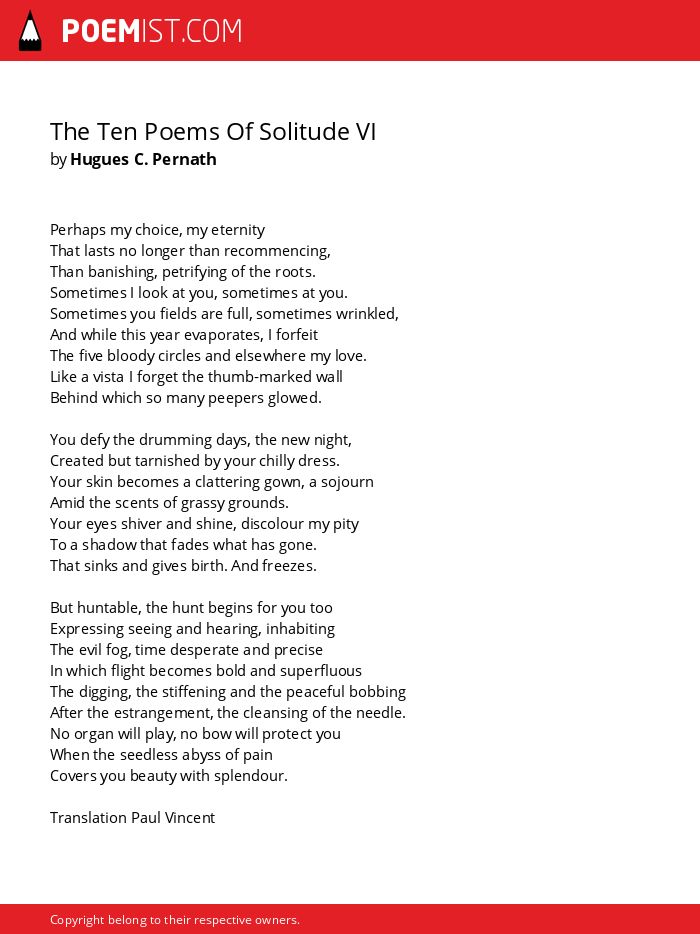 POEMIST.COM

The Ten Poems Of Solitude VI
by Hugues C. Pernath

Perhaps my choice, my eternity
That lasts no longer than recommencing,
Than banishing, petrifying of the roots.
Sometimes I look at you, sometimes at you.
Sometimes you fields are full, sometimes wrinkled,
And while this year evaporates, I forfeit
The five bloody circles and elsewhere my love.
Like a vista I forget the thumb-marked wall
Behind which so many peepers glowed.

You defy the drumming days, the new night,
Created but tarnished by your chilly dress.
Your skin becomes a clattering gown, a sojourn
Amid the scents of grassy grounds.
Your eyes shiver and shine, discolour my pity
To a shadow that fades what has gone.
That sinks and gives birth. And freezes.

But huntable, the hunt begins for you too
Expressing seeing and hearing, inhabiting
The evil fog, time desperate and precise
In which flight becomes bold and superfluous
The digging, the stiffening and the peaceful bobbing
After the estrangement, the cleansing of the needle.
No organ will play, no bow will protect you
When the seedless abyss of pain
Covers you beauty with splendour.

Translation Paul Vincent

Copyright belong to their respective owners.